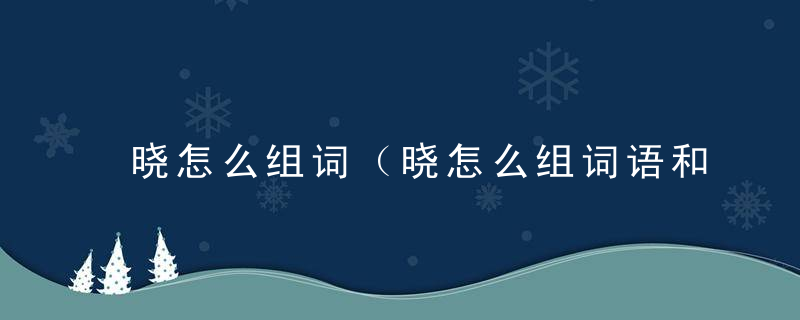 晓怎么组词（晓怎么组词语和